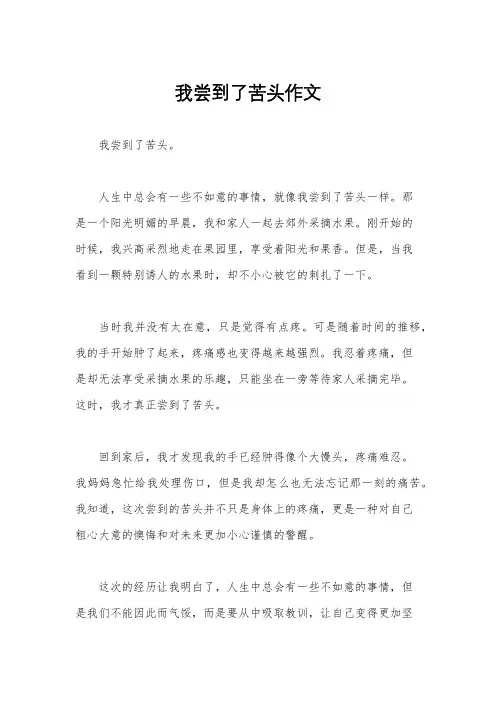 我尝到了苦头作文

我尝到了苦头。

人生中总会有一些不如意的事情，就像我尝到了苦头一样。那是一个阳光明媚的早晨，我和家人一起去郊外采摘水果。刚开始的时候，我兴高采烈地走在果园里，享受着阳光和果香。但是，当我看到一颗特别诱人的水果时，却不小心被它的刺扎了一下。

当时我并没有太在意，只是觉得有点疼。可是随着时间的推移，我的手开始肿了起来，疼痛感也变得越来越强烈。我忍着疼痛，但是却无法享受采摘水果的乐趣，只能坐在一旁等待家人采摘完毕。这时，我才真正尝到了苦头。

回到家后，我才发现我的手已经肿得像个大馒头，疼痛难忍。我妈妈急忙给我处理伤口，但是我却怎么也无法忘记那一刻的痛苦。我知道，这次尝到的苦头并不只是身体上的疼痛，更是一种对自己粗心大意的懊悔和对未来更加小心谨慎的警醒。

这次的经历让我明白了，人生中总会有一些不如意的事情，但是我们不能因此而气馁，而是要从中吸取教训，让自己变得更加坚